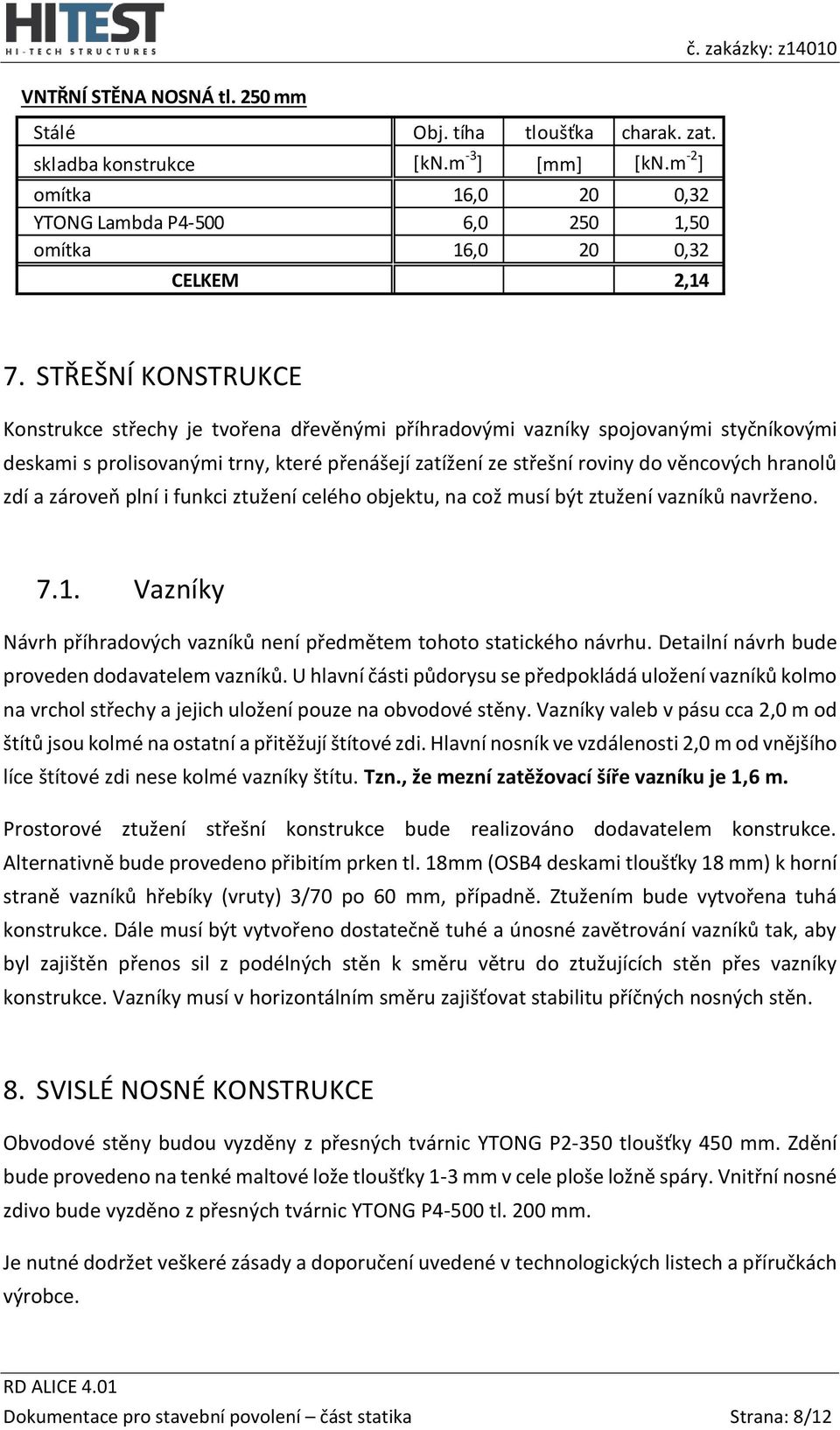 HITEST
HI-TECH STRUCTURES

č. zakázky: z14010

VNTŘNÍ STĚNA NOSNÁ tl. 250 mm

| Stálé | Obj. tíha | tloušťka | charak. zat. |
|---|---|---|---|
| skladba konstrukce | [kN.m$^{-3}$] | [mm] | [kN.m$^{-2}$] |
| omítka | 16,0 | 20 | 0,32 |
| YTONG Lambda P4-500 | 6,0 | 250 | 1,50 |
| omítka | 16,0 | 20 | 0,32 |
| CELKEM | | | 2,14 |

7. STŘEŠNÍ KONSTRUKCE

Konstrukce střechy je tvořena dřevěnými příhradovými vazníky spojovanými styčníkovými deskami s prolisovanými trny, které přenášejí zatížení ze střešní roviny do věncových hranolů zdí a zároveň plní i funkci ztužení celého objektu, na což musí být ztužení vazníků navrženo.

7.1. Vazníky

Návrh příhradových vazníků není předmětem tohoto statického návrhu. Detailní návrh bude proveden dodavatelem vazníků. U hlavní části půdorysu se předpokládá uložení vazníků kolmo na vrchol střechy a jejich uložení pouze na obvodové stěny. Vazníky valeb v pásu cca 2,0 m od štítů jsou kolmé na ostatní a přitěžují štítové zdi. Hlavní nosník ve vzdálenosti 2,0 m od vnějšího líce štítové zdi nese kolmé vazníky štítu. Tzn., že mezní zatěžovací šíře vazníku je 1,6 m.

Prostorové ztužení střešní konstrukce bude realizováno dodavatelem konstrukce. Alternativně bude provedeno přibitím prken tl. 18mm (OSB4 deskami tloušťky 18 mm) k horní straně vazníků hřebíky (vruty) 3/70 po 60 mm, případně. Ztužením bude vytvořena tuhá konstrukce. Dále musí být vytvořeno dostatečně tuhé a únosné zavětrování vazníků tak, aby byl zajištěn přenos sil z podélných stěn k směru větru do ztužujících stěn přes vazníky konstrukce. Vazníky musí v horizontálním směru zajišťovat stabilitu příčných nosných stěn.

8. SVISLÉ NOSNÉ KONSTRUKCE

Obvodové stěny budou vyzděny z přesných tvárnic YTONG P2-350 tloušťky 450 mm. Zdění bude provedeno na tenké maltové lože tloušťky 1-3 mm v cele ploše ložně spáry. Vnitřní nosné zdivo bude vyzděno z přesných tvárnic YTONG P4-500 tl. 200 mm.

Je nutné dodržet veškeré zásady a doporučení uvedené v technologických listech a příručkách výrobce.

RD ALICE 4.01
Dokumentace pro stavební povolení – část statika
Strana: 8/12